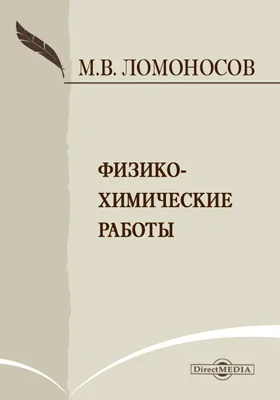 М.В. ЛОМОНОСОВ

ФИЗИКО-ХИМИЧЕСКИЕ РАБОТЫ

DirectMEDIA